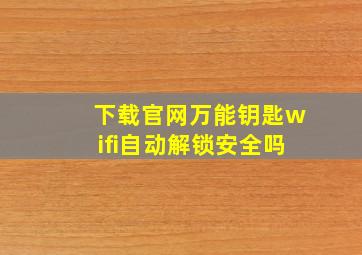 下载官网万能钥匙wifi自动解锁安全吗